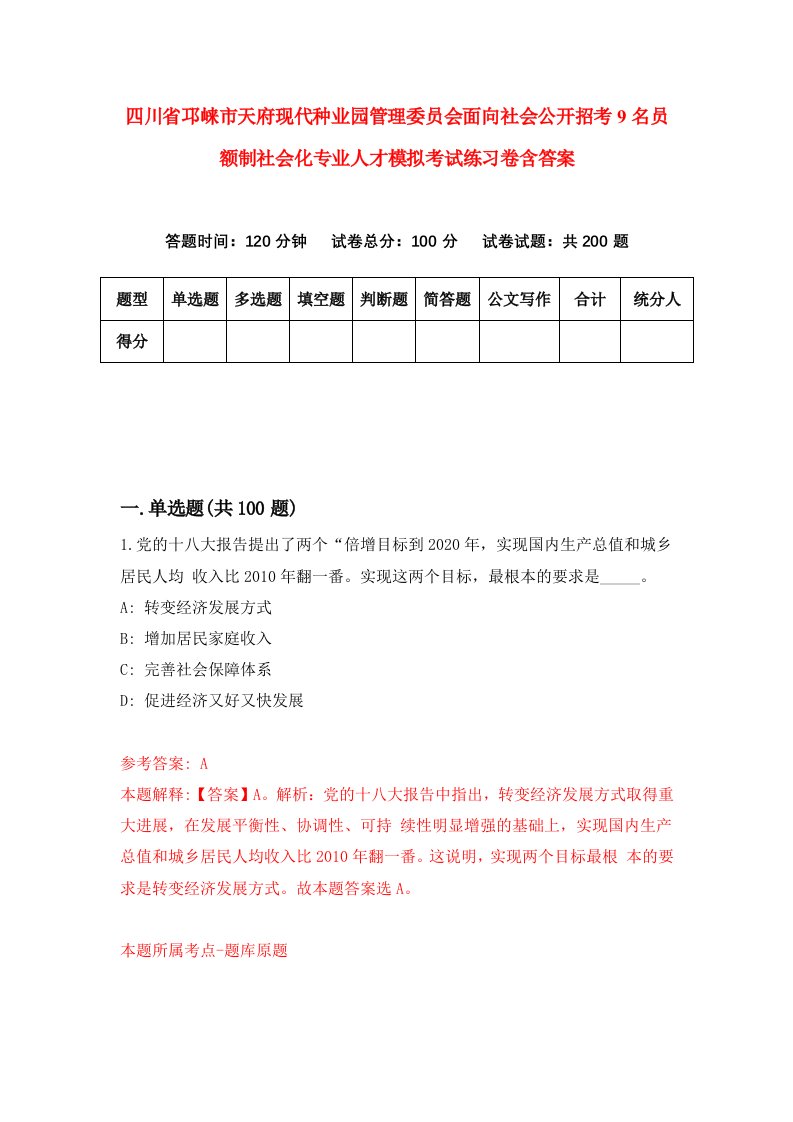 四川省邛崃市天府现代种业园管理委员会面向社会公开招考9名员额制社会化专业人才模拟考试练习卷含答案

答题时间：120分钟　试卷总分：100分　试卷试题：共200题

| 题型 | 单选题 | 多选题 | 填空题 | 判断题 | 简答题 | 公文写作 | 合计 | 统分人 |
|---|---|---|---|---|---|---|---|---|
| 得分 | | | | | | | | |

一.单选题(共100题)

1.党的十八大报告提出了两个“倍增目标到2020年，实现国内生产总值和城乡居民人均 收入比2010年翻一番。实现这两个目标，最根本的要求是_____。

A: 转变经济发展方式

B: 增加居民家庭收入

C: 完善社会保障体系

D: 促进经济又好又快发展

参考答案: A

本题解释:【答案】A。解析：党的十八大报告中指出，转变经济发展方式取得重大进展，在发展平衡性、协调性、可持 续性明显增强的基础上，实现国内生产总值和城乡居民人均收入比2010年翻一番。这说明，实现两个目标最根 本的要求是转变经济发展方式。故本题答案选A。

本题所属考点-题库原题